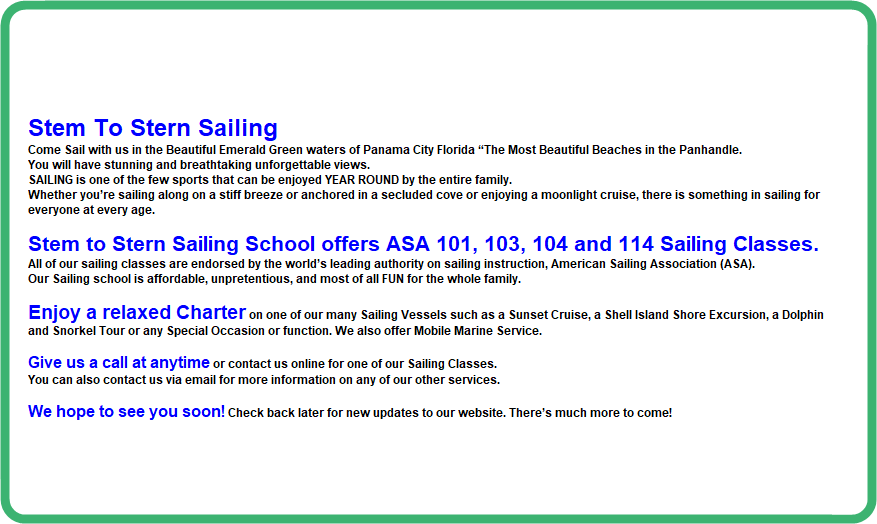 Stem To Stern Sailing
Come Sail with us in the Beautiful Emerald Green waters of Panama City Florida “The Most Beautiful Beaches in the Panhandle.
You will have stunning and breathtaking unforgettable views.
SAILING is one of the few sports that can be enjoyed YEAR ROUND by the entire family.
Whether you’re sailing along on a stiff breeze or anchored in a secluded cove or enjoying a moonlight cruise, there is something in sailing for everyone at every age.

Stem to Stern Sailing School offers ASA 101, 103, 104 and 114 Sailing Classes.
All of our sailing classes are endorsed by the world’s leading authority on sailing instruction, American Sailing Association (ASA).
Our Sailing school is affordable, unpretentious, and most of all FUN for the whole family.

Enjoy a relaxed Charter on one of our many Sailing Vessels such as a Sunset Cruise, a Shell Island Shore Excursion, a Dolphin and Snorkel Tour or any Special Occasion or function. We also offer Mobile Marine Service.

Give us a call at anytime or contact us online for one of our Sailing Classes.
You can also contact us via email for more information on any of our other services.

We hope to see you soon! Check back later for new updates to our website. There’s much more to come!